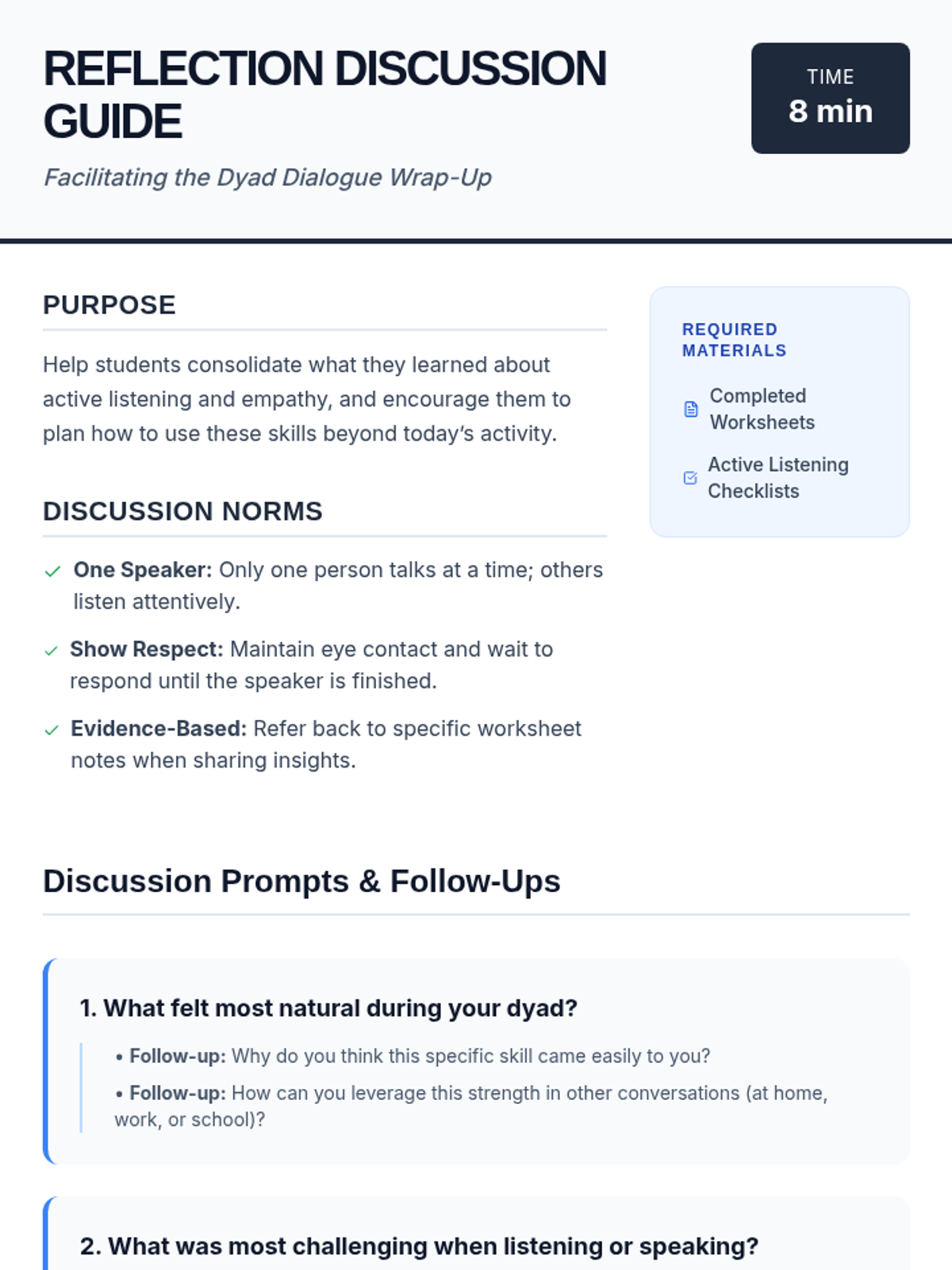 REFLECTION DISCUSSION GUIDE

Facilitating the Dyad Dialogue Wrap-Up

TIME
8 min

PURPOSE

Help students consolidate what they learned about active listening and empathy, and encourage them to plan how to use these skills beyond today's activity.

DISCUSSION NORMS

✓ One Speaker: Only one person talks at a time; others listen attentively.

✓ Show Respect: Maintain eye contact and wait to respond until the speaker is finished.

✓ Evidence-Based: Refer back to specific worksheet notes when sharing insights.

REQUIRED MATERIALS

Completed Worksheets

Active Listening Checklists

Discussion Prompts & Follow-Ups

1. What felt most natural during your dyad?

• Follow-up: Why do you think this specific skill came easily to you?

• Follow-up: How can you leverage this strength in other conversations (at home, work, or school)?

2. What was most challenging when listening or speaking?